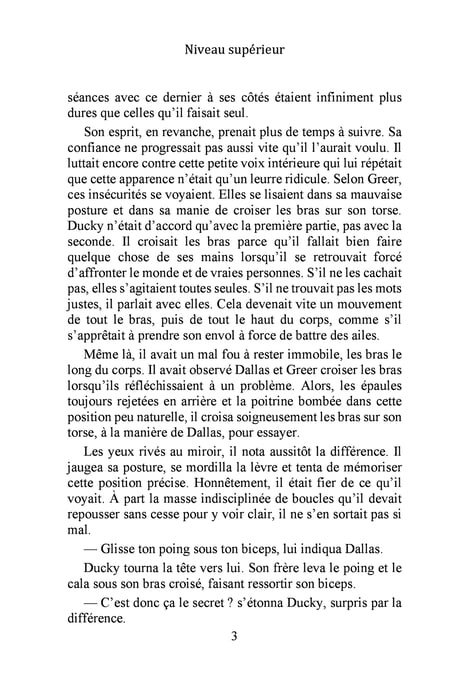 Niveau supérieur

séances avec ce dernier à ses côtés étaient infiniment plus dures que celles qu'il faisait seul.

Son esprit, en revanche, prenait plus de temps à suivre. Sa confiance ne progressait pas aussi vite qu'il l'aurait voulu. Il luttait encore contre cette petite voix intérieure qui lui répétait que cette apparence n'était qu'un leurre ridicule. Selon Greer, ces insécurités se voyaient. Elles se lisaient dans sa mauvaise posture et dans sa manie de croiser les bras sur son torse. Ducky n'était d'accord qu'avec la première partie, pas avec la seconde. Il croisait les bras parce qu'il fallait bien faire quelque chose de ses mains lorsqu'il se retrouvait forcé d'affronter le monde et de vraies personnes. S'il ne les cachait pas, elles s'agitaient toutes seules. S'il ne trouvait pas les mots justes, il parlait avec elles. Cela devenait vite un mouvement de tout le bras, puis de tout le haut du corps, comme s'il s'apprêtait à prendre son envol à force de battre des ailes.

Même là, il avait un mal fou à rester immobile, les bras le long du corps. Il avait observé Dallas et Greer croiser les bras lorsqu'ils réfléchissaient à un problème. Alors, les épaules toujours rejetées en arrière et la poitrine bombée dans cette position peu naturelle, il croisa soigneusement les bras sur son torse, à la manière de Dallas, pour essayer.

Les yeux rivés au miroir, il nota aussitôt la différence. Il jaugea sa posture, se mordilla la lèvre et tenta de mémoriser cette position précise. Honnêtement, il était fier de ce qu'il voyait. À part la masse indisciplinée de boucles qu'il devait repousser sans cesse pour y voir clair, il ne s'en sortait pas si mal.

— Glisse ton poing sous ton biceps, lui indiqua Dallas.

Ducky tourna la tête vers lui. Son frère leva le poing et le cala sous son bras croisé, faisant ressortir son biceps.

— C'est donc ça le secret ? s'étonna Ducky, surpris par la différence.

3